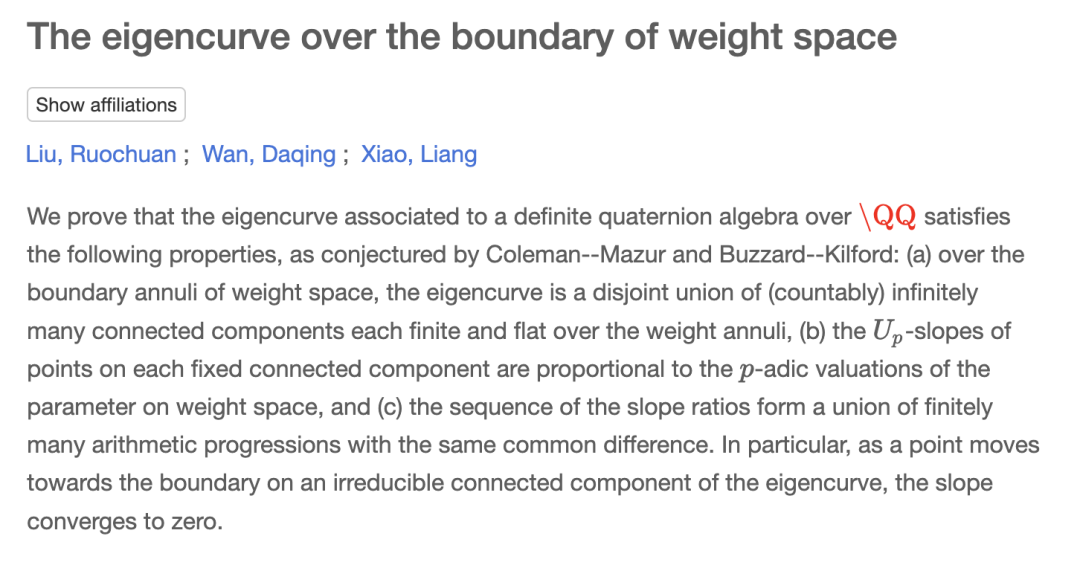 The eigencurve over the boundary of weight space

Show affiliations

Liu, Ruochuan ; Wan, Daqing ; Xiao, Liang

We prove that the eigencurve associated to a definite quaternion algebra over \QQ satisfies the following properties, as conjectured by Coleman--Mazur and Buzzard--Kilford: (a) over the boundary annuli of weight space, the eigencurve is a disjoint union of (countably) infinitely many connected components each finite and flat over the weight annuli, (b) the $U_p$-slopes of points on each fixed connected component are proportional to the $p$-adic valuations of the parameter on weight space, and (c) the sequence of the slope ratios form a union of finitely many arithmetic progressions with the same common difference. In particular, as a point moves towards the boundary on an irreducible connected component of the eigencurve, the slope converges to zero.